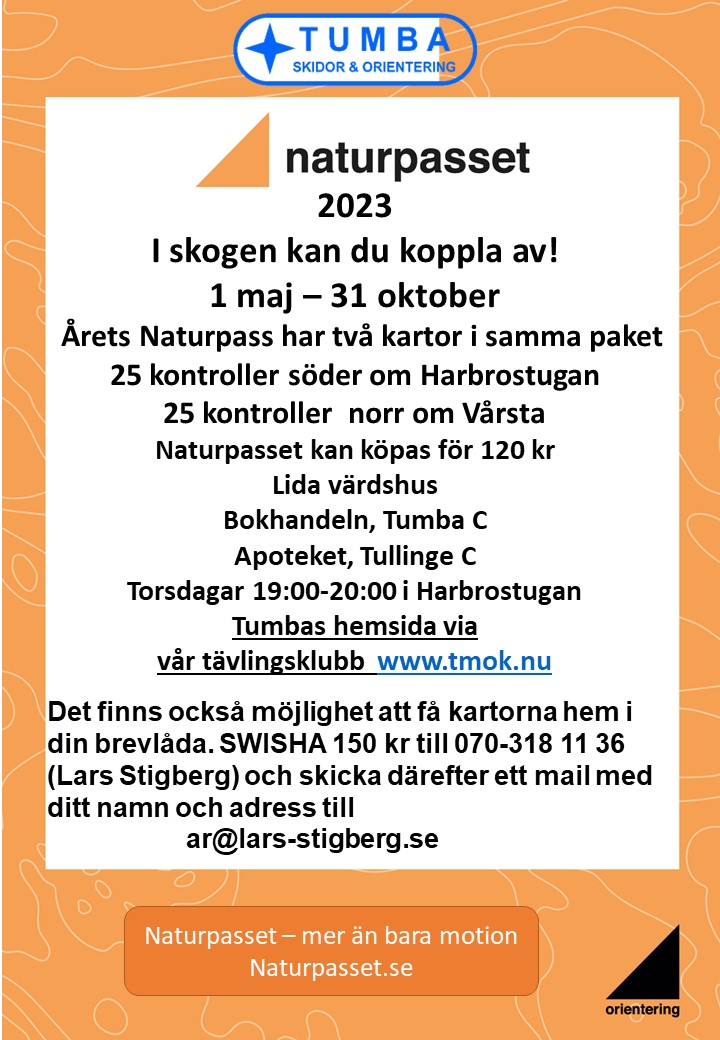 TUMBA
SKIDOR & ORIENTERING

naturpasset
2023
I skogen kan du koppla av!
1 maj – 31 oktober
Årets Naturpass har två kartor i samma paket
25 kontroller söder om Harbrostugan
25 kontroller norr om Vårsta
Naturpasset kan köpas för 120 kr
Lida värdshus
Bokhandeln, Tumba C
Apoteket, Tullinge C
Torsdagar 19:00-20:00 i Harbrostugan
Tumbas hemsida via
vår tävlingsklubb www.tmok.nu

Det finns också möjlighet att få kartorna hem i din brevlåda. SWISHA 150 kr till 070-318 11 36 (Lars Stigberg) och skicka därefter ett mail med ditt namn och adress till
ar@lars-stigberg.se

Naturpasset – mer än bara motion
Naturpasset.se

orientering